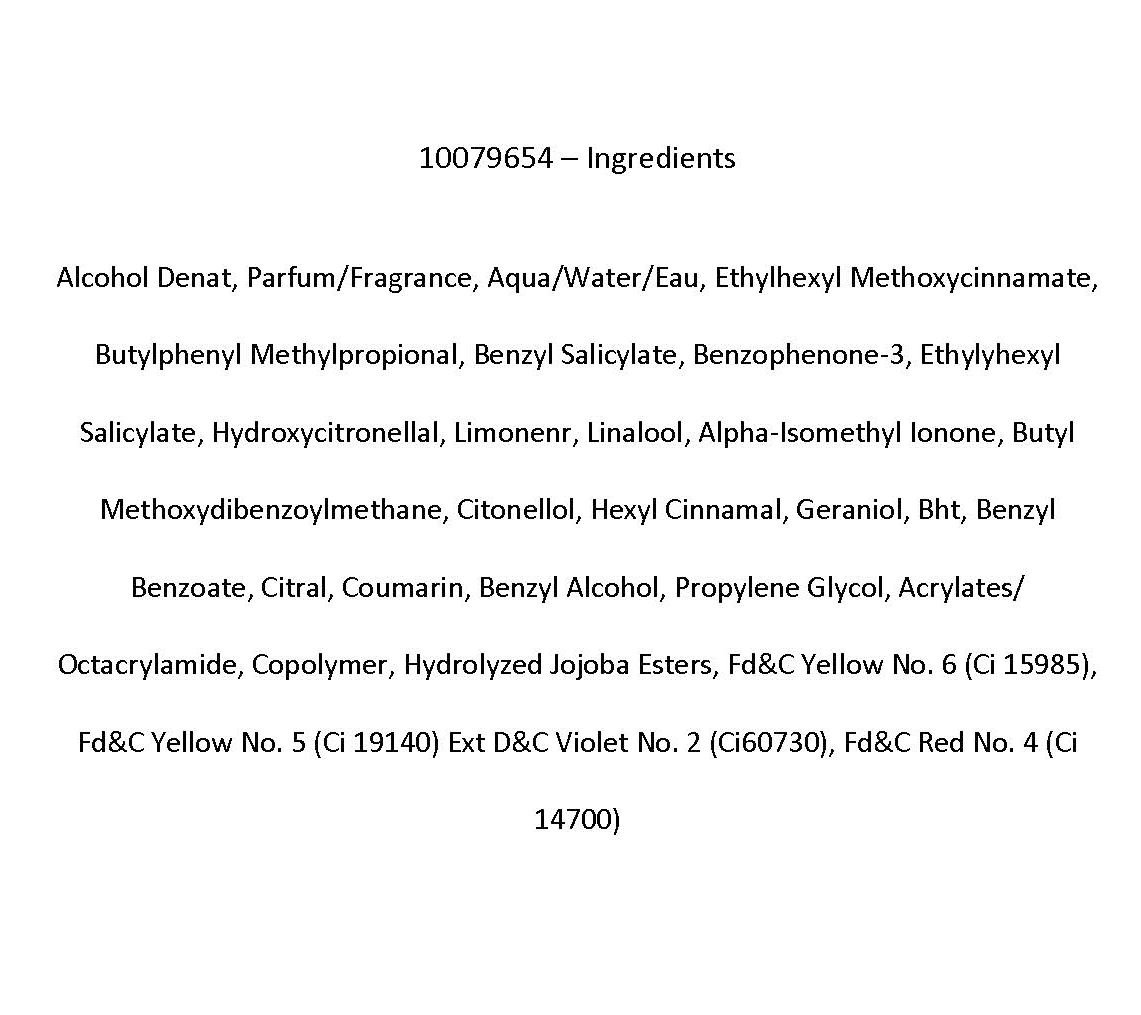 10079654 – Ingredients

Alcohol Denat, Parfum/Fragrance, Aqua/Water/Eau, Ethylhexyl Methoxycinnamate, Butylphenyl Methylpropional, Benzyl Salicylate, Benzophenone-3, Ethylyhexyl Salicylate, Hydroxycitronellal, Limonenr, Linalool, Alpha-Isomethyl Ionone, Butyl Methoxydibenzoylmethane, Citonellol, Hexyl Cinnamal, Geraniol, Bht, Benzyl Benzoate, Citral, Coumarin, Benzyl Alcohol, Propylene Glycol, Acrylates/ Octacrylamide, Copolymer, Hydrolyzed Jojoba Esters, Fd&C Yellow No. 6 (Ci 15985), Fd&C Yellow No. 5 (Ci 19140) Ext D&C Violet No. 2 (Ci60730), Fd&C Red No. 4 (Ci 14700)